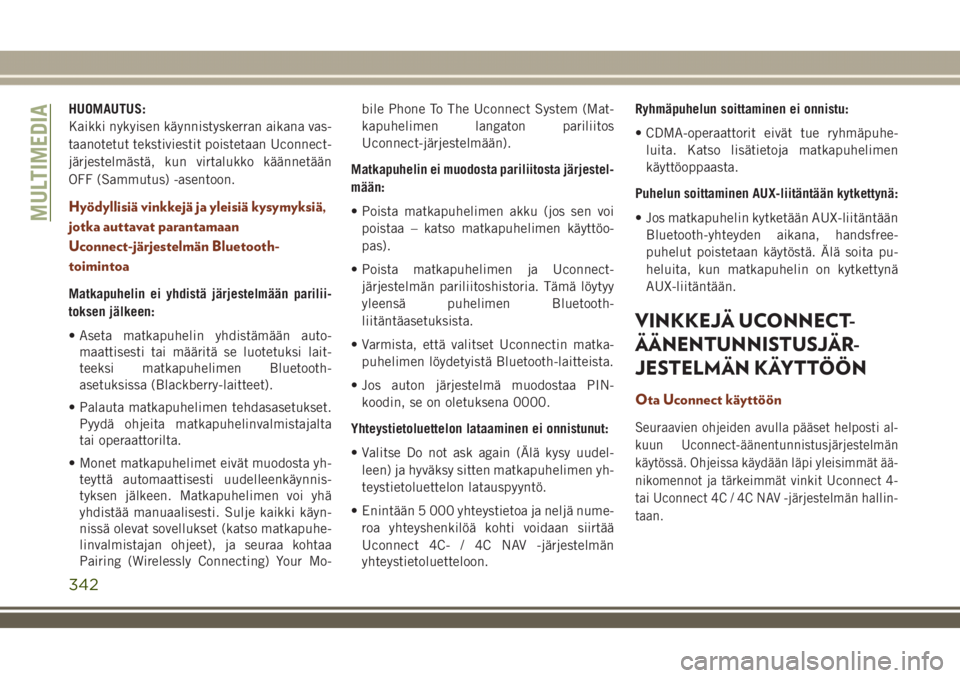 MULTIMEDIA

HUOMAUTUS:
Kaikki nykyisen käynnistyskerran aikana vastaanotetut tekstiviestit poistetaan Uconnect-järjestelmästä, kun virtalukko käännetään OFF (Sammutus) -asentoon.

Hyödyllisiä vinkkejä ja yleisiä kysymyksiä, jotka auttavat parantamaan Uconnect-järjestelmän Bluetooth-toimintoa

Matkapuhelin ei yhdistä järjestelmään pariliitoksen jälkeen:

• Aseta matkapuhelin yhdistämään automaattisesti tai määritä se luotetuksi laitteeksi matkapuhelimen Bluetooth-asetuksissa (Blackberry-laitteet).

• Palauta matkapuhelimen tehdasasetukset. Pyydä ohjeita matkapuhelinvalmistajalta tai operaattorilta.

• Monet matkapuhelimet eivät muodosta yhteyttä automaattisesti uudelleenkäynnistyksen jälkeen. Matkapuhelimen voi yhä yhdistää manuaalisesti. Sulje kaikki käynnissä olevat sovellukset (katso matkapuhelinvalmistajan ohjeet), ja seuraa kohtaa Pairing (Wirelessly Connecting) Your Mobile Phone To The Uconnect System (Matkapuhelimen langaton pariliitos Uconnect-järjestelmään).

Matkapuhelin ei muodosta pariliitosta järjestelmään:

• Poista matkapuhelimen akku (jos sen voi poistaa – katso matkapuhelimen käyttöopas).

• Poista matkapuhelimen ja Uconnect-järjestelmän pariliitoshistoria. Tämä löytyy yleensä puhelimen Bluetooth-liitäntäasetuksista.

• Varmista, että valitset Uconnectin matkapuhelimen löydetyistä Bluetooth-laitteista.

• Jos auton järjestelmä muodostaa PIN-koodin, se on oletuksena 0000.

Yhteystietoluettelon lataaminen ei onnistunut:

• Valitse Do not ask again (Älä kysy uudelleen) ja hyväksy sitten matkapuhelimen yhteystietoluettelon latauspyyntö.

• Enintään 5 000 yhteystietoa ja neljä numeroa yhteyshenkilöä kohti voidaan siirtää Uconnect 4C- / 4C NAV -järjestelmän yhteystietoluetteloon.

Ryhmäpuhelun soittaminen ei onnistu:

• CDMA-operaattorit eivät tue ryhmäpuheluita. Katso lisätietoja matkapuhelimen käyttöoppaasta.

Puhelun soittaminen AUX-liitäntään kytkettynä:

• Jos matkapuhelin kytketään AUX-liitäntään Bluetooth-yhteyden aikana, handsfree-puhelut poistetaan käytöstä. Älä soita puheluita, kun matkapuhelin on kytkettynä AUX-liitäntään.

VINKKEJÄ UCONNECT-ÄÄNENTUNNISTUSJÄRJESTELMÄN KÄYTTÖÖN

Ota Uconnect käyttöön

Seuraavien ohjeiden avulla pääset helposti alkuun Uconnect-äänentunnistusjärjestelmän käytössä. Ohjeissa käydään läpi yleisimmät äänikomennot ja tärkeimmät vinkit Uconnect 4- tai Uconnect 4C / 4C NAV -järjestelmän hallintaan.

342

carmanualsonline.info